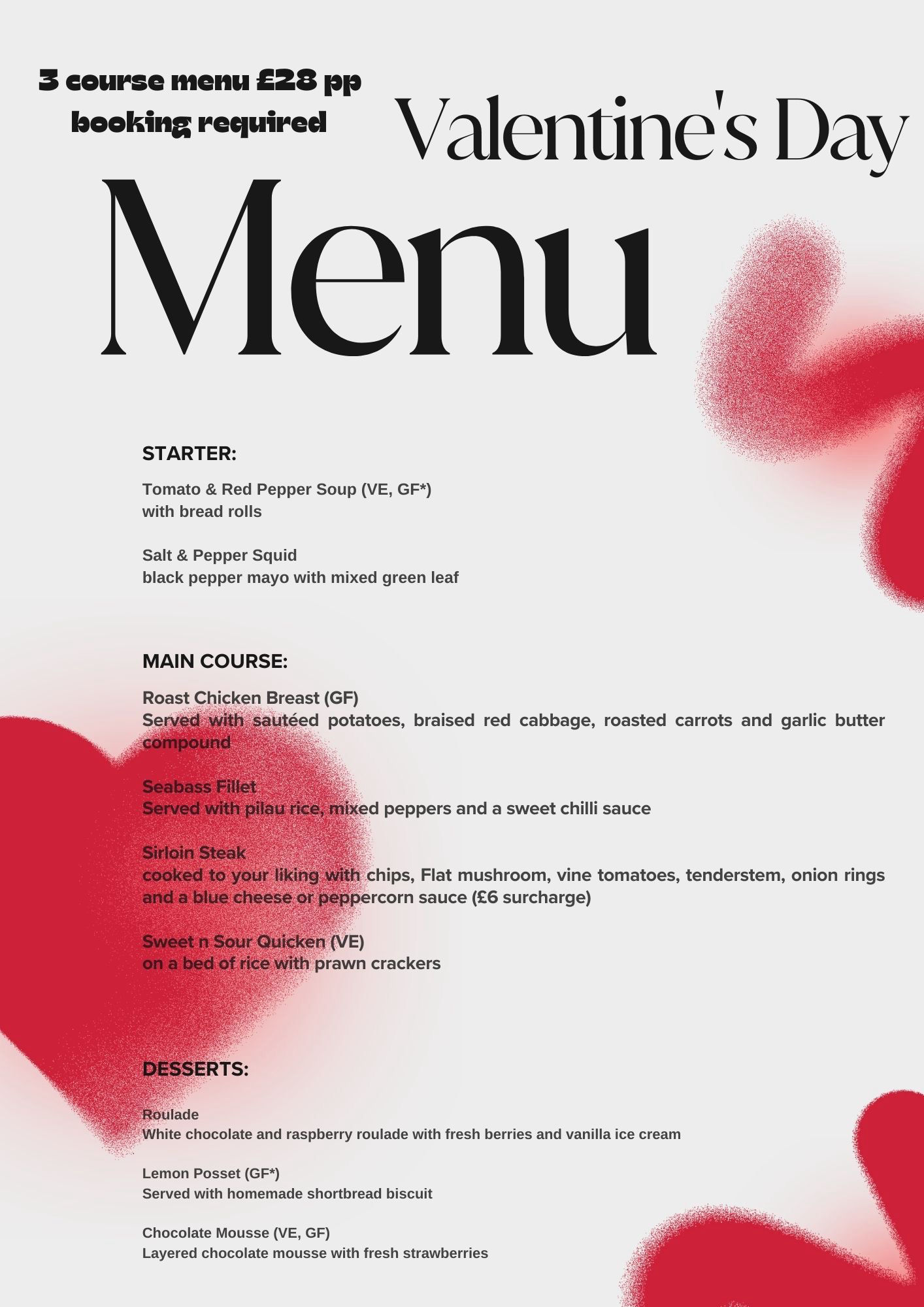 3 course menu £28 pp
booking required

Valentine's Day

Menu

STARTER:

Tomato & Red Pepper Soup (VE, GF*)
with bread rolls

Salt & Pepper Squid
black pepper mayo with mixed green leaf

MAIN COURSE:

Roast Chicken Breast (GF)
Served with sautéed potatoes, braised red cabbage, roasted carrots and garlic butter compound

Seabass Fillet
Served with pilau rice, mixed peppers and a sweet chilli sauce

Sirloin Steak
cooked to your liking with chips, Flat mushroom, vine tomatoes, tenderstem, onion rings and a blue cheese or peppercorn sauce (£6 surcharge)

Sweet n Sour Quicken (VE)
on a bed of rice with prawn crackers

DESSERTS:

Roulade
White chocolate and raspberry roulade with fresh berries and vanilla ice cream

Lemon Posset (GF*)
Served with homemade shortbread biscuit

Chocolate Mousse (VE, GF)
Layered chocolate mousse with fresh strawberries